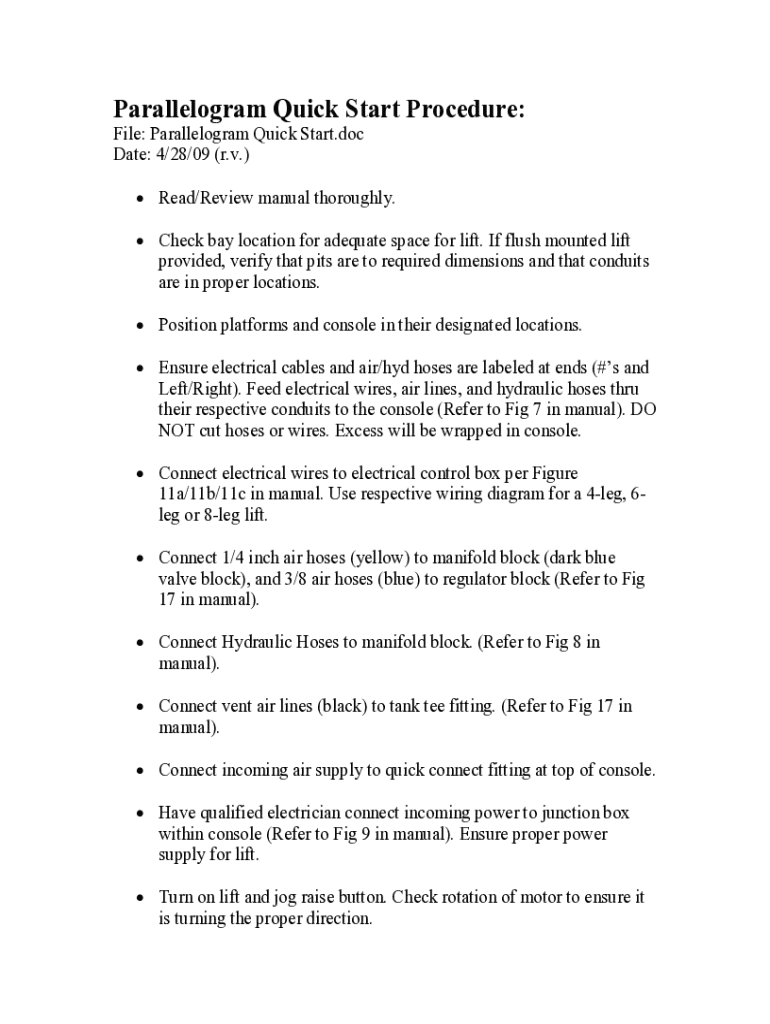 Parallelogram Quick Start Procedure:
File: Parallelogram Quick Start.doc
Date: 4/28/09 (r.v.)

• Read/Review manual thoroughly.

• Check bay location for adequate space for lift. If flush mounted lift provided, verify that pits are to required dimensions and that conduits are in proper locations.

• Position platforms and console in their designated locations.

• Ensure electrical cables and air/hyd hoses are labeled at ends (#'s and Left/Right). Feed electrical wires, air lines, and hydraulic hoses thru their respective conduits to the console (Refer to Fig 7 in manual). DO NOT cut hoses or wires. Excess will be wrapped in console.

• Connect electrical wires to electrical control box per Figure 11a/11b/11c in manual. Use respective wiring diagram for a 4-leg, 6-leg or 8-leg lift.

• Connect 1/4 inch air hoses (yellow) to manifold block (dark blue valve block), and 3/8 air hoses (blue) to regulator block (Refer to Fig 17 in manual).

• Connect Hydraulic Hoses to manifold block. (Refer to Fig 8 in manual).

• Connect vent air lines (black) to tank tee fitting. (Refer to Fig 17 in manual).

• Connect incoming air supply to quick connect fitting at top of console.

• Have qualified electrician connect incoming power to junction box within console (Refer to Fig 9 in manual). Ensure proper power supply for lift.

• Turn on lift and jog raise button. Check rotation of motor to ensure it is turning the proper direction.